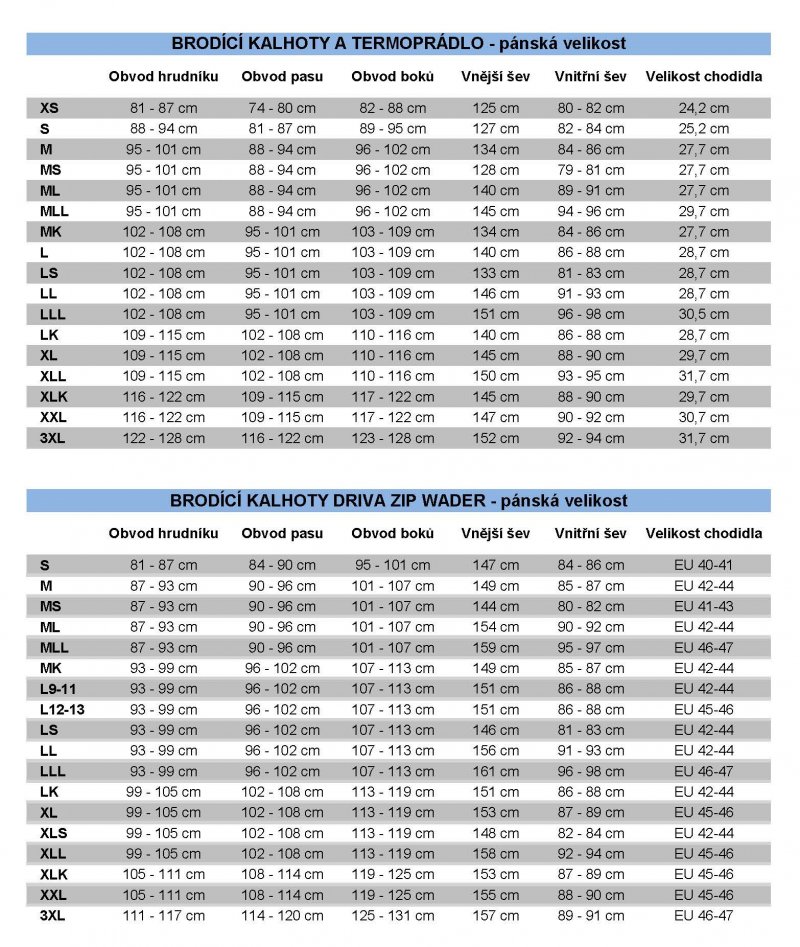 BRODÍCÍ KALHOTY A TERMOPRÁDLO - pánská velikost

| | Obvod hrudníku | Obvod pasu | Obvod boků | Vnější šev | Vnitřní šev | Velikost chodidla |
|---|---|---|---|---|---|---|
| XS | 81 - 87 cm | 74 - 80 cm | 82 - 88 cm | 125 cm | 80 - 82 cm | 24,2 cm |
| S | 88 - 94 cm | 81 - 87 cm | 89 - 95 cm | 127 cm | 82 - 84 cm | 25,2 cm |
| M | 95 - 101 cm | 88 - 94 cm | 96 - 102 cm | 134 cm | 84 - 86 cm | 27,7 cm |
| MS | 95 - 101 cm | 88 - 94 cm | 96 - 102 cm | 128 cm | 79 - 81 cm | 27,7 cm |
| ML | 95 - 101 cm | 88 - 94 cm | 96 - 102 cm | 140 cm | 89 - 91 cm | 27,7 cm |
| MLL | 95 - 101 cm | 88 - 94 cm | 96 - 102 cm | 145 cm | 94 - 96 cm | 29,7 cm |
| MK | 102 - 108 cm | 95 - 101 cm | 103 - 109 cm | 134 cm | 84 - 86 cm | 27,7 cm |
| L | 102 - 108 cm | 95 - 101 cm | 103 - 109 cm | 140 cm | 86 - 88 cm | 28,7 cm |
| LS | 102 - 108 cm | 95 - 101 cm | 103 - 109 cm | 133 cm | 81 - 83 cm | 28,7 cm |
| LL | 102 - 108 cm | 95 - 101 cm | 103 - 109 cm | 146 cm | 91 - 93 cm | 28,7 cm |
| LLL | 102 - 108 cm | 95 - 101 cm | 103 - 109 cm | 151 cm | 96 - 98 cm | 30,5 cm |
| LK | 109 - 115 cm | 102 - 108 cm | 110 - 116 cm | 140 cm | 86 - 88 cm | 28,7 cm |
| XL | 109 - 115 cm | 102 - 108 cm | 110 - 116 cm | 145 cm | 88 - 90 cm | 29,7 cm |
| XLL | 109 - 115 cm | 102 - 108 cm | 110 - 116 cm | 150 cm | 93 - 95 cm | 31,7 cm |
| XLK | 116 - 122 cm | 109 - 115 cm | 117 - 122 cm | 145 cm | 88 - 90 cm | 29,7 cm |
| XXL | 116 - 122 cm | 109 - 115 cm | 117 - 122 cm | 147 cm | 90 - 92 cm | 30,7 cm |
| 3XL | 122 - 128 cm | 116 - 122 cm | 123 - 128 cm | 152 cm | 92 - 94 cm | 31,7 cm |

BRODÍCÍ KALHOTY DRIVA ZIP WADER - pánská velikost

| | Obvod hrudníku | Obvod pasu | Obvod boků | Vnější šev | Vnitřní šev | Velikost chodidla |
|---|---|---|---|---|---|---|
| S | 81 - 87 cm | 84 - 90 cm | 95 - 101 cm | 147 cm | 84 - 86 cm | EU 40-41 |
| M | 87 - 93 cm | 90 - 96 cm | 101 - 107 cm | 149 cm | 85 - 87 cm | EU 42-44 |
| MS | 87 - 93 cm | 90 - 96 cm | 101 - 107 cm | 144 cm | 80 - 82 cm | EU 41-43 |
| ML | 87 - 93 cm | 90 - 96 cm | 101 - 107 cm | 154 cm | 90 - 92 cm | EU 42-44 |
| MLL | 87 - 93 cm | 90 - 96 cm | 101 - 107 cm | 159 cm | 95 - 97 cm | EU 46-47 |
| MK | 93 - 99 cm | 96 - 102 cm | 107 - 113 cm | 149 cm | 85 - 87 cm | EU 42-44 |
| L9-11 | 93 - 99 cm | 96 - 102 cm | 107 - 113 cm | 151 cm | 86 - 88 cm | EU 42-44 |
| L12-13 | 93 - 99 cm | 96 - 102 cm | 107 - 113 cm | 151 cm | 86 - 88 cm | EU 45-46 |
| LS | 93 - 99 cm | 96 - 102 cm | 107 - 113 cm | 146 cm | 81 - 83 cm | EU 42-44 |
| LL | 93 - 99 cm | 96 - 102 cm | 107 - 113 cm | 156 cm | 91 - 93 cm | EU 42-44 |
| LLL | 93 - 99 cm | 96 - 102 cm | 107 - 113 cm | 161 cm | 96 - 98 cm | EU 46-47 |
| LK | 99 - 105 cm | 102 - 108 cm | 113 - 119 cm | 151 cm | 86 - 88 cm | EU 42-44 |
| XL | 99 - 105 cm | 102 - 108 cm | 113 - 119 cm | 153 cm | 87 - 89 cm | EU 45-46 |
| XLS | 99 - 105 cm | 102 - 108 cm | 113 - 119 cm | 148 cm | 82 - 84 cm | EU 42-44 |
| XLL | 99 - 105 cm | 102 - 108 cm | 113 - 119 cm | 158 cm | 92 - 94 cm | EU 45-46 |
| XLK | 105 - 111 cm | 108 - 114 cm | 119 - 125 cm | 153 cm | 87 - 89 cm | EU 45-46 |
| XXL | 105 - 111 cm | 108 - 114 cm | 119 - 125 cm | 155 cm | 88 - 90 cm | EU 45-46 |
| 3XL | 111 - 117 cm | 114 - 120 cm | 125 - 131 cm | 157 cm | 89 - 91 cm | EU 46-47 |